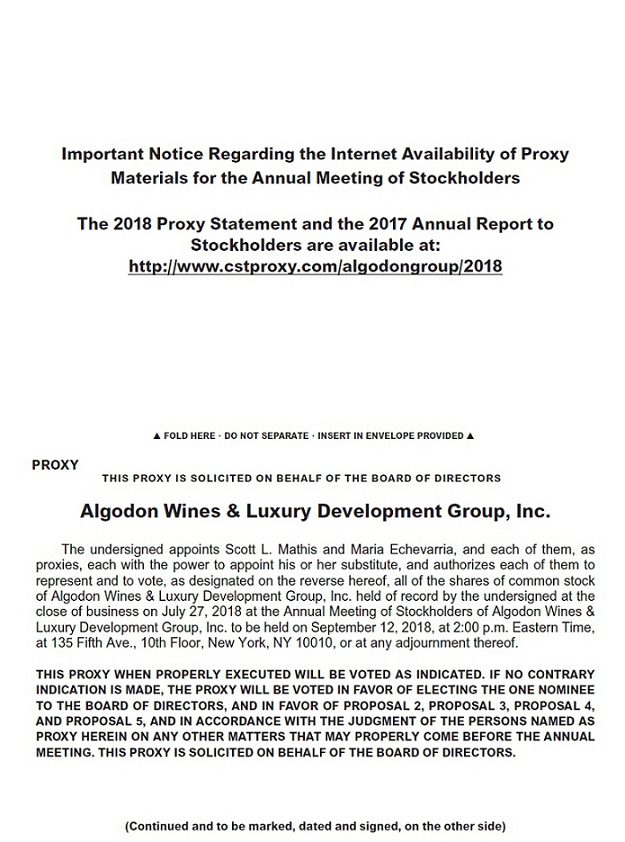 Important Notice Regarding the Internet Availability of Proxy Materials for the Annual Meeting of Stockholders

The 2018 Proxy Statement and the 2017 Annual Report to Stockholders are available at:
http://www.cstproxy.com/algodongroup/2018

▲ FOLD HERE · DO NOT SEPARATE · INSERT IN ENVELOPE PROVIDED ▲

PROXY

THIS PROXY IS SOLICITED ON BEHALF OF THE BOARD OF DIRECTORS

Algodon Wines & Luxury Development Group, Inc.

The undersigned appoints Scott L. Mathis and Maria Echevarria, and each of them, as proxies, each with the power to appoint his or her substitute, and authorizes each of them to represent and to vote, as designated on the reverse hereof, all of the shares of common stock of Algodon Wines & Luxury Development Group, Inc. held of record by the undersigned at the close of business on July 27, 2018 at the Annual Meeting of Stockholders of Algodon Wines & Luxury Development Group, Inc. to be held on September 12, 2018, at 2:00 p.m. Eastern Time, at 135 Fifth Ave., 10th Floor, New York, NY 10010, or at any adjournment thereof.

THIS PROXY WHEN PROPERLY EXECUTED WILL BE VOTED AS INDICATED. IF NO CONTRARY INDICATION IS MADE, THE PROXY WILL BE VOTED IN FAVOR OF ELECTING THE ONE NOMINEE TO THE BOARD OF DIRECTORS, AND IN FAVOR OF PROPOSAL 2, PROPOSAL 3, PROPOSAL 4, AND PROPOSAL 5, AND IN ACCORDANCE WITH THE JUDGMENT OF THE PERSONS NAMED AS PROXY HEREIN ON ANY OTHER MATTERS THAT MAY PROPERLY COME BEFORE THE ANNUAL MEETING. THIS PROXY IS SOLICITED ON BEHALF OF THE BOARD OF DIRECTORS.

(Continued and to be marked, dated and signed, on the other side)